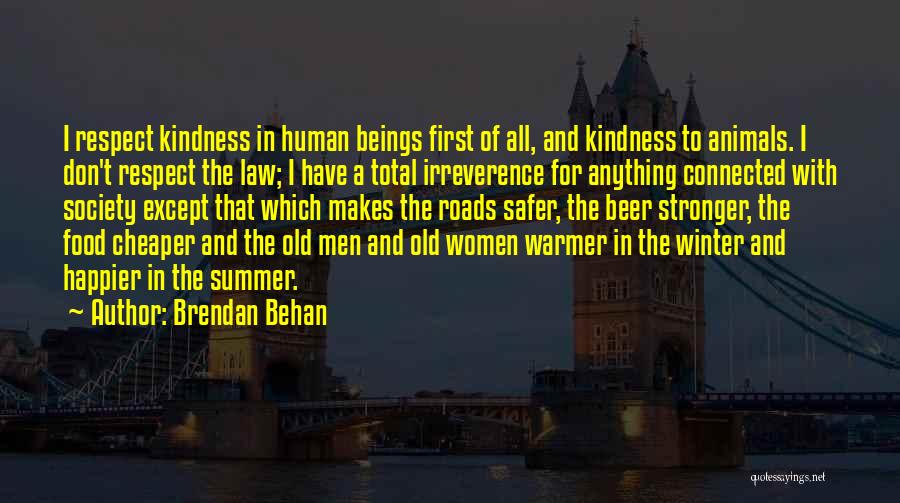 I respect kindness in human beings first of all, and kindness to animals. I don't respect the law; I have a total irreverence for anything connected with society except that which makes the roads safer, the beer stronger, the food cheaper and the old men and old women warmer in the winter and happier in the summer.

~ Author: Brendan Behan

quotessayings.net